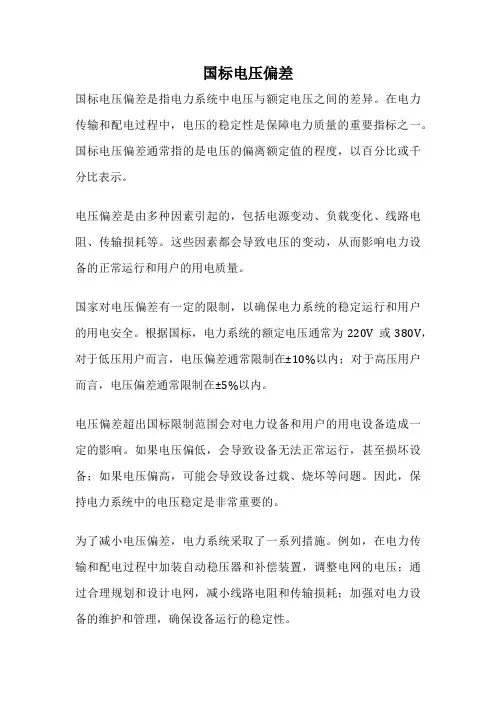 国标电压偏差

国标电压偏差是指电力系统中电压与额定电压之间的差异。在电力传输和配电过程中，电压的稳定性是保障电力质量的重要指标之一。国标电压偏差通常指的是电压的偏离额定值的程度，以百分比或千分比表示。

电压偏差是由多种因素引起的，包括电源变动、负载变化、线路电阻、传输损耗等。这些因素都会导致电压的变动，从而影响电力设备的正常运行和用户的用电质量。

国家对电压偏差有一定的限制，以确保电力系统的稳定运行和用户的用电安全。根据国标，电力系统的额定电压通常为 220V 或 380V，对于低压用户而言，电压偏差通常限制在±10%以内；对于高压用户而言，电压偏差通常限制在±5%以内。

电压偏差超出国标限制范围会对电力设备和用户的用电设备造成一定的影响。如果电压偏低，会导致设备无法正常运行，甚至损坏设备；如果电压偏高，可能会导致设备过载、烧坏等问题。因此，保持电力系统中的电压稳定是非常重要的。

为了减小电压偏差，电力系统采取了一系列措施。例如，在电力传输和配电过程中加装自动稳压器和补偿装置，调整电网的电压；通过合理规划和设计电网，减小线路电阻和传输损耗；加强对电力设备的维护和管理，确保设备运行的稳定性。